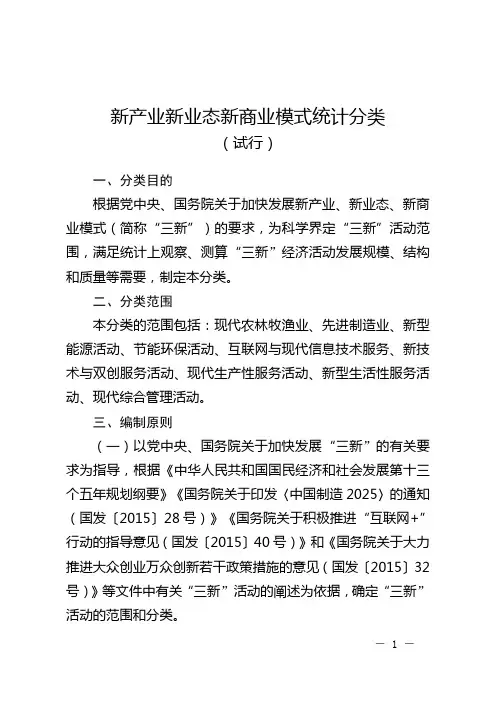 新产业新业态新商业模式统计分类
（试行）

一、分类目的

根据党中央、国务院关于加快发展新产业、新业态、新商业模式（简称“三新”）的要求，为科学界定“三新”活动范围，满足统计上观察、测算“三新”经济活动发展规模、结构和质量等需要，制定本分类。

二、分类范围

本分类的范围包括：现代农林牧渔业、先进制造业、新型能源活动、节能环保活动、互联网与现代信息技术服务、新技术与双创服务活动、现代生产性服务活动、新型生活性服务活动、现代综合管理活动。

三、编制原则

（一）以党中央、国务院关于加快发展“三新”的有关要求为指导，根据《中华人民共和国国民经济和社会发展第十三个五年规划纲要》《国务院关于印发〈中国制造 2025〉的通知（国发〔2015〕28 号）》《国务院关于积极推进“互联网+”行动的指导意见（国发〔2015〕40 号）》和《国务院关于大力推进大众创业万众创新若干政策措施的意见（国发〔2015〕32 号）》等文件中有关“三新”活动的阐述为依据，确定“三新”活动的范围和分类。

— 1 —